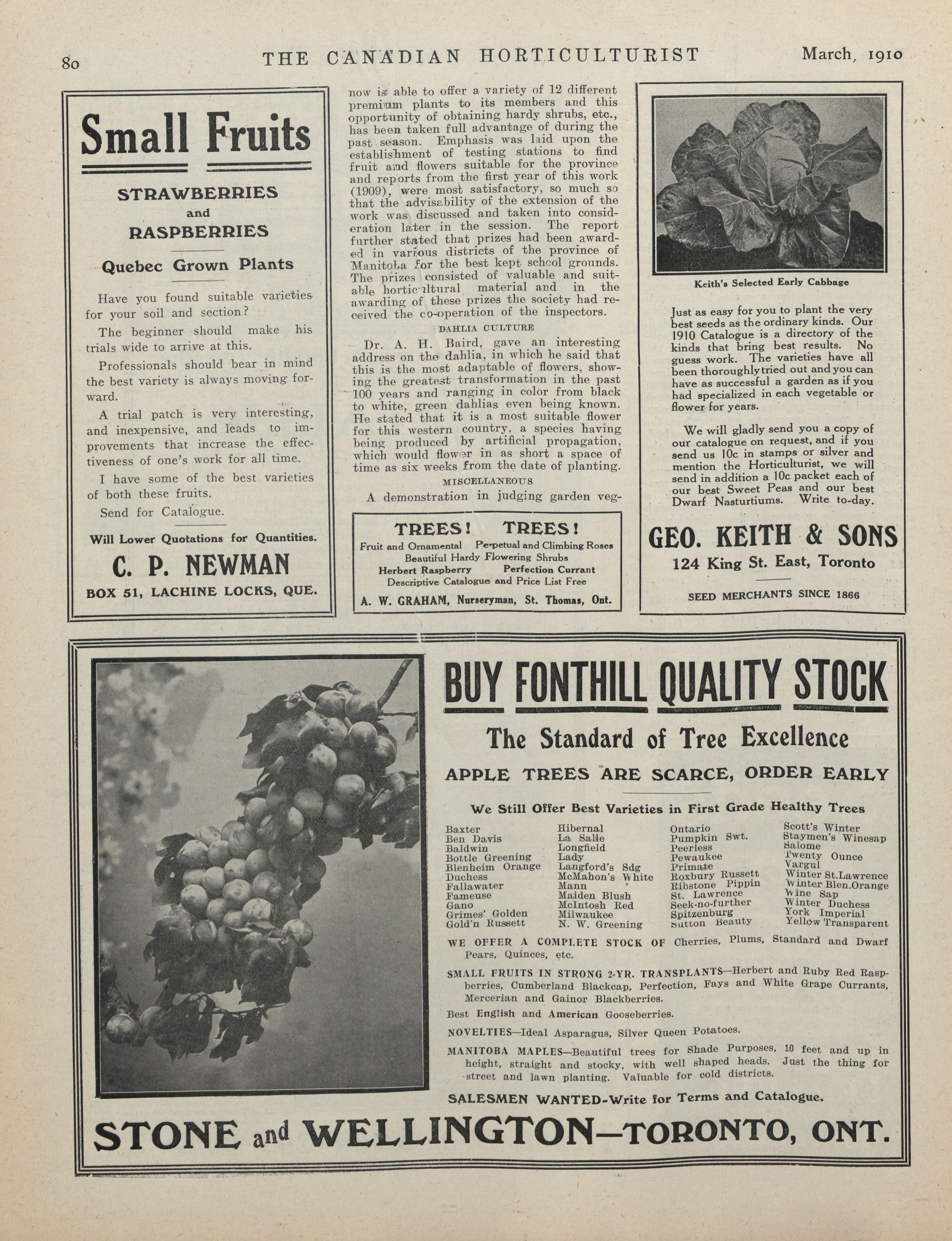 80 THE CANADIAN HORTICULTURIST March, 1910

Small Fruits

STRAWBERRIES and RASPBERRIES

Quebec Grown Plants

Have you found suitable varieties for your soil and section?

The beginner should make his trials wide to arrive at this.

Professionals should bear in mind the best variety is always moving forward.

A trial patch is very interesting, and inexpensive, and leads to improvements that increase the effectiveness of one's work for all time.

I have some of the best varieties of both these fruits.

Send for Catalogue.

Will Lower Quotations for Quantities.

C. P. NEWMAN

BOX 51, LACHINE LOCKS, QUE.

now is able to offer a variety of 12 different premium plants to its members and this opportunity of obtaining hardy shrubs, etc., has been taken full advantage of during the past season. Emphasis was laid upon the establishment of testing stations to find fruit and flowers suitable for the province and reports from the first year of this work (1909), were most satisfactory, so much so that the advisability of the extension of the work was discussed and taken into consideration later in the session. The report further stated that prizes had been awarded in various districts of the province of Manitoba for the best kept school grounds. The prizes consisted of valuable and suitable horticultural material and in the awarding of these prizes the society had received the co-operation of the inspectors.

DAHLIA CULTURE

Dr. A. H. Baird, gave an interesting address on the dahlia, in which he said that this is the most adaptable of flowers, showing the greatest transformation in the past 100 years and ranging in color from black to white, green dahlias even being known. He stated that it is a most suitable flower for this western country, a species having being produced by artificial propagation, which would flower in as short a space of time as six weeks from the date of planting.

MISCELLANEOUS

A demonstration in judging garden veg-

TREES! TREES!

Fruit and Ornamental Perpetual and Climbing Roses
Beautiful Hardy Flowering Shrubs
Herbert Raspberry Perfection Currant
Descriptive Catalogue and Price List Free

A. W. GRAHAM, Nurseryman, St. Thomas, Ont.

Keith's Selected Early Cabbage

Just as easy for you to plant the very best seeds as the ordinary kinds. Our 1910 Catalogue is a directory of the kinds that bring best results. No guess work. The varieties have all been thoroughly tried out and you can have as successful a garden as if you had specialized in each vegetable or flower for years.

We will gladly send you a copy of our catalogue on request, and if you send us 10c in stamps or silver and mention the Horticulturist, we will send in addition a 10c packet each of our best Sweet Peas and our best Dwarf Nasturtiums. Write to-day.

GEO. KEITH & SONS

124 King St. East, Toronto

SEED MERCHANTS SINCE 1866

BUY FONTHILL QUALITY STOCK

The Standard of Tree Excellence

APPLE TREES ARE SCARCE, ORDER EARLY

We Still Offer Best Varieties in First Grade Healthy Trees

Baxter
Ben Davis
Baldwin
Bottle Greening
Blenheim Orange
Duchess
Fallawater
Fameuse
Gano
Grimes' Golden
Gold'n Russett

Hibernal
La Salle
Longfield
Lady
Langford's Sdg
McMahon's White
Mann
Maiden Blush
McIntosh Red
Milwaukee
N. W. Greening

Ontario
Pumpkin Swt.
Peerless
Pewaukee
Primate
Roxbury Russett
Ribstone Pippin
St. Lawrence
Seek-no-further
Spitzenburg
Sutton Beauty

Scott's Winter
Staymen's Winesap
Salome
Twenty Ounce
Vargul
Winter St.Lawrence
Winter Blen.Orange
Wine Sap
Winter Duchess
York Imperial
Yellow Transparent

WE OFFER A COMPLETE STOCK OF Cherries, Plums, Standard and Dwarf Pears, Quinces, etc.

SMALL FRUITS IN STRONG 2-YR. TRANSPLANTS—Herbert and Ruby Red Raspberries, Cumberland Blackcap, Perfection, Fays and White Grape Currants, Mercerian and Gainor Blackberries.

Best English and American Gooseberries.

NOVELTIES—Ideal Asparagus, Silver Queen Potatoes.

MANITOBA MAPLES—Beautiful trees for Shade Purposes, 10 feet and up in height, straight and stocky, with well shaped heads. Just the thing for street and lawn planting. Valuable for cold districts.

SALESMEN WANTED-Write for Terms and Catalogue.

STONE and WELLINGTON—TORONTO, ONT.